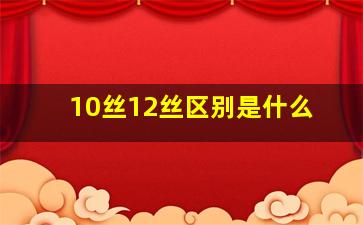 10丝12丝区别是什么